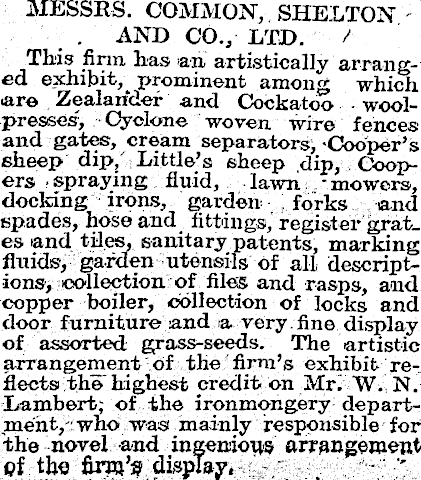 MESSRS. COMMON, SHELTON AND CO., LTD.

This firm has an artistically arranged exhibit, prominent among which are Zealander and Cockatoo woolpresses, Cyclone woven wire fences and gates, cream separators, Cooper's sheep dip, Little's sheep dip, Coopers spraying fluid, lawn mowers, docking irons, garden forks and spades, hose and fittings, register grates and tiles, sanitary patents, marking fluids, garden utensils of all descriptions, collection of files and rasps, and copper boiler, collection of locks and door furniture and a very fine display of assorted grass-seeds. The artistic arrangement of the firm's exhibit reflects the highest credit on Mr. W. N. Lambert, of the ironmongery department, who was mainly responsible for the novel and ingenious arrangement of the firm's display.